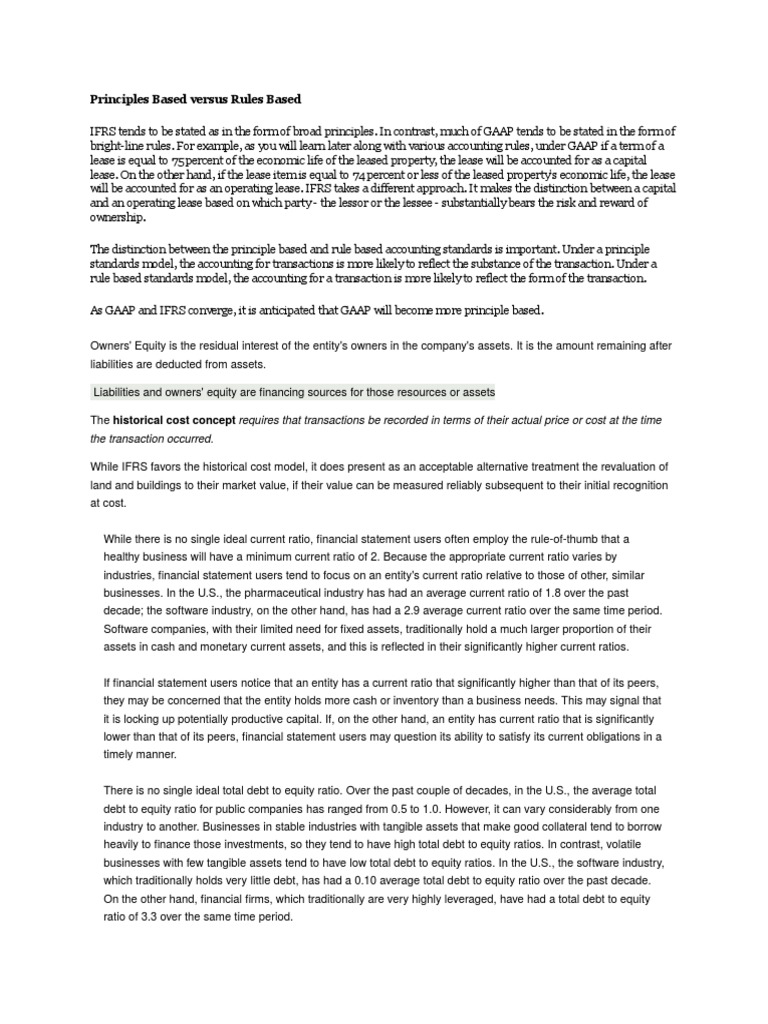 Principles Based versus Rules Based

IFRS tends to be stated as in the form of broad principles. In contrast, much of GAAP tends to be stated in the form of bright-line rules. For example, as you will learn later along with various accounting rules, under GAAP if a term of a lease is equal to 75 percent of the economic life of the leased property, the lease will be accounted for as a capital lease. On the other hand, if the lease item is equal to 74 percent or less of the leased property's economic life, the lease will be accounted for as an operating lease. IFRS takes a different approach. It makes the distinction between a capital and an operating lease based on which party - the lessor or the lessee - substantially bears the risk and reward of ownership.

The distinction between the principle based and rule based accounting standards is important. Under a principle standards model, the accounting for transactions is more likely to reflect the substance of the transaction. Under a rule based standards model, the accounting for a transaction is more likely to reflect the form of the transaction.

As GAAP and IFRS converge, it is anticipated that GAAP will become more principle based.

Owners' Equity is the residual interest of the entity's owners in the company's assets. It is the amount remaining after liabilities are deducted from assets.

Liabilities and owners' equity are financing sources for those resources or assets

The historical cost concept requires that transactions be recorded in terms of their actual price or cost at the time the transaction occurred.

While IFRS favors the historical cost model, it does present as an acceptable alternative treatment the revaluation of land and buildings to their market value, if their value can be measured reliably subsequent to their initial recognition at cost.

While there is no single ideal current ratio, financial statement users often employ the rule-of-thumb that a healthy business will have a minimum current ratio of 2. Because the appropriate current ratio varies by industries, financial statement users tend to focus on an entity's current ratio relative to those of other, similar businesses. In the U.S., the pharmaceutical industry has had an average current ratio of 1.8 over the past decade; the software industry, on the other hand, has had a 2.9 average current ratio over the same time period. Software companies, with their limited need for fixed assets, traditionally hold a much larger proportion of their assets in cash and monetary current assets, and this is reflected in their significantly higher current ratios.

If financial statement users notice that an entity has a current ratio that significantly higher than that of its peers, they may be concerned that the entity holds more cash or inventory than a business needs. This may signal that it is locking up potentially productive capital. If, on the other hand, an entity has current ratio that is significantly lower than that of its peers, financial statement users may question its ability to satisfy its current obligations in a timely manner.

There is no single ideal total debt to equity ratio. Over the past couple of decades, in the U.S., the average total debt to equity ratio for public companies has ranged from 0.5 to 1.0. However, it can vary considerably from one industry to another. Businesses in stable industries with tangible assets that make good collateral tend to borrow heavily to finance those investments, so they tend to have high total debt to equity ratios. In contrast, volatile businesses with few tangible assets tend to have low total debt to equity ratios. In the U.S., the software industry, which traditionally holds very little debt, has had a 0.10 average total debt to equity ratio over the past decade. On the other hand, financial firms, which traditionally are very highly leveraged, have had a total debt to equity ratio of 3.3 over the same time period.